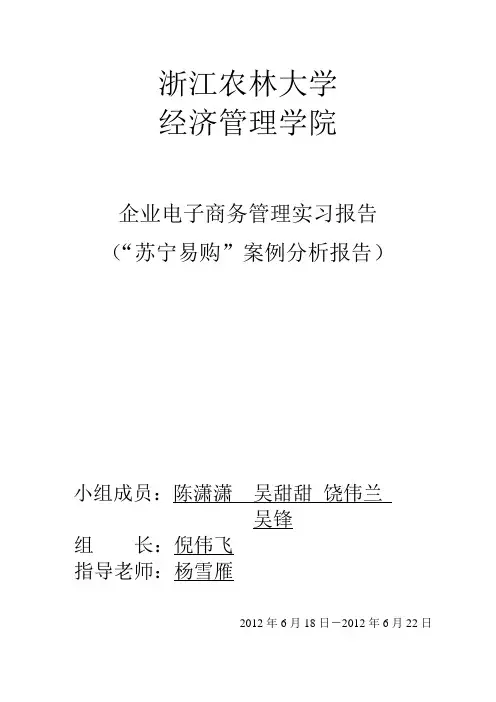 浙江农林大学
经济管理学院

企业电子商务管理实习报告
（“苏宁易购”案例分析报告）

小组成员：陈潇潇　吴甜甜　饶伟兰
吴锋
组　　长：倪伟飞
指导老师：杨雪雁

2012 年 6 月 18 日－2012 年 6 月 22 日